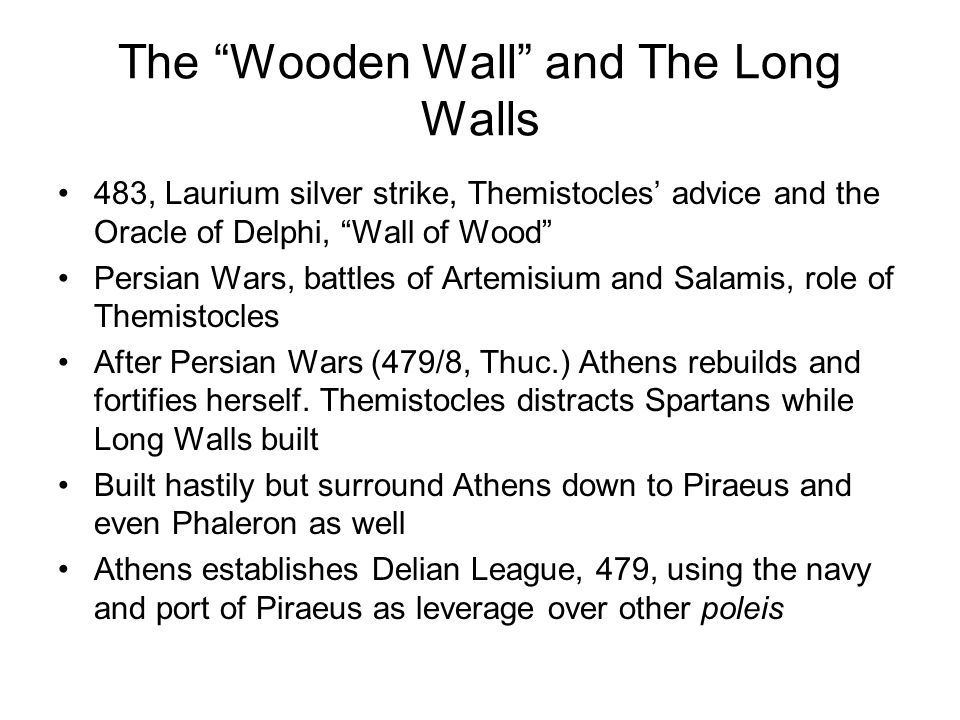 The “Wooden Wall” and The Long Walls

• 483, Laurium silver strike, Themistocles’ advice and the Oracle of Delphi, “Wall of Wood”
• Persian Wars, battles of Artemisium and Salamis, role of Themistocles
• After Persian Wars (479/8, Thuc.) Athens rebuilds and fortifies herself. Themistocles distracts Spartans while Long Walls built
• Built hastily but surround Athens down to Piraeus and even Phaleron as well
• Athens establishes Delian League, 479, using the navy and port of Piraeus as leverage over other poleis